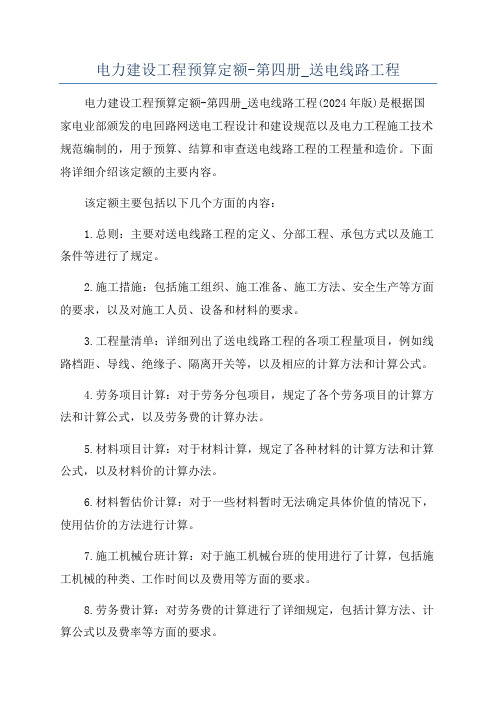 电力建设工程预算定额-第四册_送电线路工程

电力建设工程预算定额-第四册_送电线路工程(2024年版)是根据国家电业部颁发的电回路网送电工程设计和建设规范以及电力工程施工技术规范编制的，用于预算、结算和审查送电线路工程的工程量和造价。下面将详细介绍该定额的主要内容。

该定额主要包括以下几个方面的内容：

1.总则：主要对送电线路工程的定义、分部工程、承包方式以及施工条件等进行了规定。

2.施工措施：包括施工组织、施工准备、施工方法、安全生产等方面的要求，以及对施工人员、设备和材料的要求。

3.工程量清单：详细列出了送电线路工程的各项工程量项目，例如线路档距、导线、绝缘子、隔离开关等，以及相应的计算方法和计算公式。

4.劳务项目计算：对于劳务分包项目，规定了各个劳务项目的计算方法和计算公式，以及劳务费的计算办法。

5.材料项目计算：对于材料计算，规定了各种材料的计算方法和计算公式，以及材料价的计算办法。

6.材料暂估价计算：对于一些材料暂时无法确定具体价值的情况下，使用估价的方法进行计算。

7.施工机械台班计算：对于施工机械台班的使用进行了计算，包括施工机械的种类、工作时间以及费用等方面的要求。

8.劳务费计算：对劳务费的计算进行了详细规定，包括计算方法、计算公式以及费率等方面的要求。